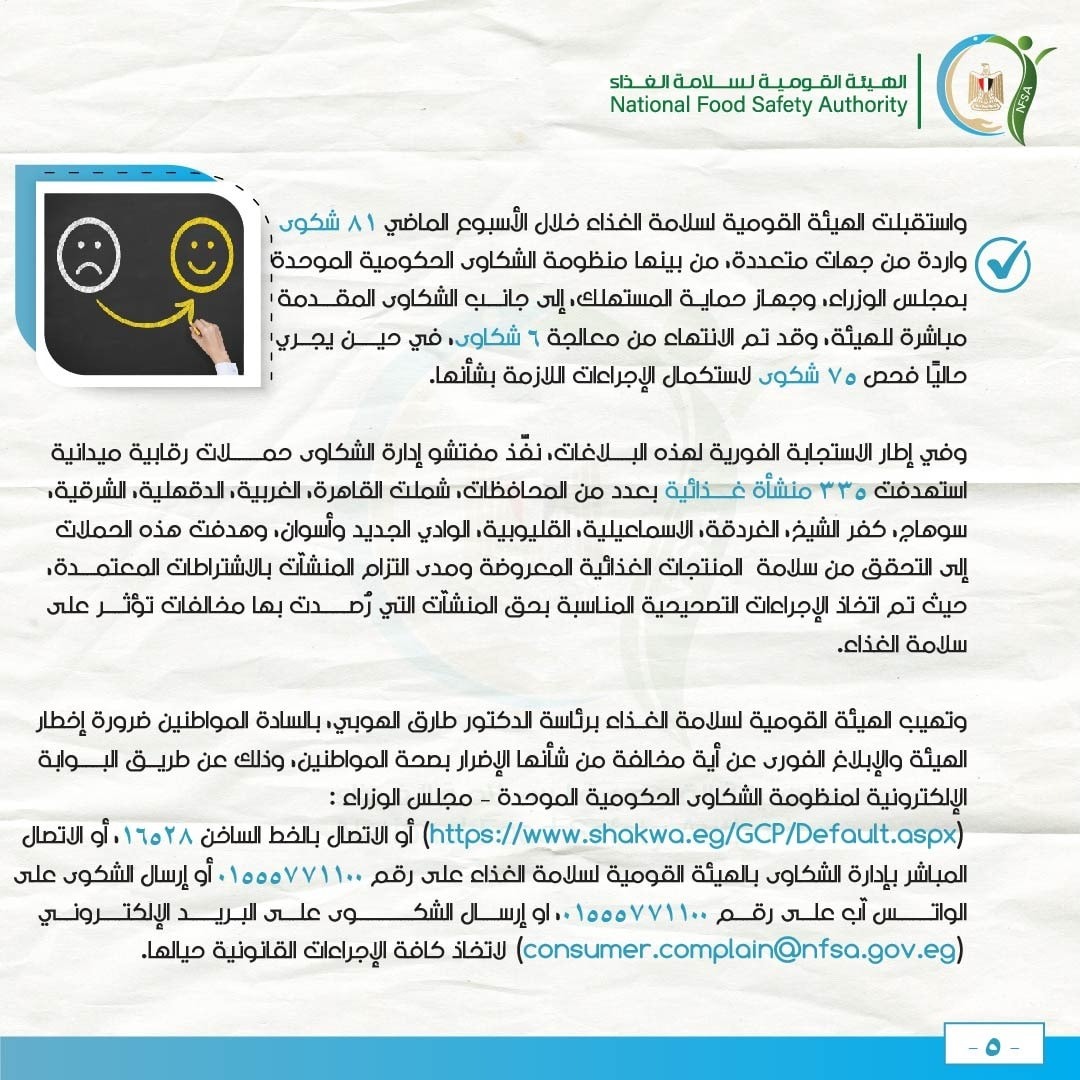 الهيئة القومية لسلامة الغذاء
National Food Safety Authority

NFSA

واستقبلت الهيئة القومية لسلامة الغذاء خلال الأسبوع الماضي ٨١ شكوى واردة من جهات متعددة، من بينها منظومة الشكاوى الحكومية الموحدة بمجلس الوزراء، وجهاز حماية المستهلك، إلى جانب الشكاوى المقدمة مباشرة للهيئة، وقد تم الانتهاء من معالجة ٦ شكاوى، في حين يجري حاليًا فحص ٧٥ شكوى لاستكمال الإجراءات اللازمة بشأنها.

وفي إطار الاستجابة الفورية لهذه البلاغات، نفّذ مفتشو إدارة الشكاوى حملات رقابية ميدانية استهدفت ٣٣٥ منشأة غذائية بعدد من المحافظات، شملت القاهرة، الغربية، الدقهلية، الشرقية، سوهاج، كفر الشيخ، الغردقة، الاسماعيلية، القليوبية، الوادي الجديد وأسوان، وهدفت هذه الحملات إلى التحقق من سلامة المنتجات الغذائية المعروضة ومدى التزام المنشآت بالاشتراطات المعتمدة، حيث تم اتخاذ الإجراءات التصحيحية المناسبة بحق المنشآت التي رُصدت بها مخالفات تؤثر على سلامة الغذاء.

وتهيب الهيئة القومية لسلامة الغذاء برئاسة الدكتور طارق الهوبي، بالسادة المواطنين ضرورة إخطار الهيئة والإبلاغ الفورى عن أية مخالفة من شأنها الإضرار بصحة المواطنين، وذلك عن طريق البوابة الإلكترونية لمنظومة الشكاوى الحكومية الموحدة - مجلس الوزراء :
(https://www.shakwa.eg/GCP/Default.aspx) أو الاتصال بالخط الساخن ١٦٥٢٨، أو الاتصال المباشر بإدارة الشكاوى بالهيئة القومية لسلامة الغذاء على رقم ٠١٥٥٥٧٧١١٠٠ أو إرسال الشكوى على الواتس آب على رقم ٠١٥٥٥٧٧١١٠٠، او إرسال الشكوى على البريد الإلكتروني (consumer.complain@nfsa.gov.eg) لاتخاذ كافة الإجراءات القانونية حيالها.

- ٥ -